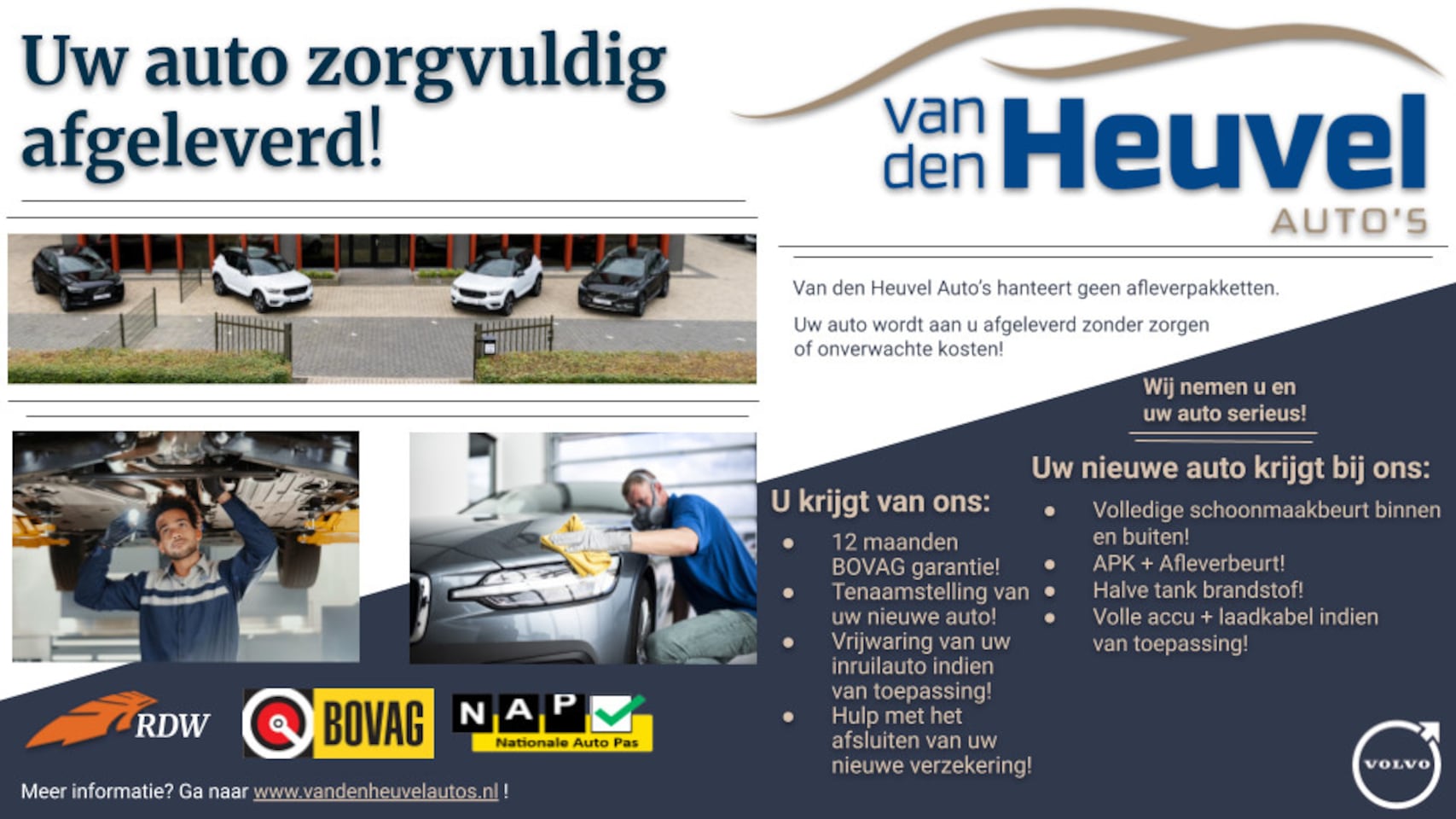 Uw auto zorgvuldig afgeleverd!

van den Heuvel AUTO'S

Van den Heuvel Auto's hanteert geen afleverpakketten.

Uw auto wordt aan u afgeleverd zonder zorgen of onverwachte kosten!

Wij nemen u en uw auto serieus!

U krijgt van ons:
- 12 maanden BOVAG garantie!
- Tenaamstelling van uw nieuwe auto!
- Vrijwaring van uw inruilauto indien van toepassing!
- Hulp met het afsluiten van uw nieuwe verzekering!

Uw nieuwe auto krijgt bij ons:
- Volledige schoonmaakbeurt binnen en buiten!
- APK + Afleverbeurt!
- Halve tank brandstof!
- Volle accu + laadkabel indien van toepassing!

RDW

BOVAG

NAP Nationale Auto Pas

VOLVO

Meer informatie? Ga naar www.vandenheuvelautos.nl !